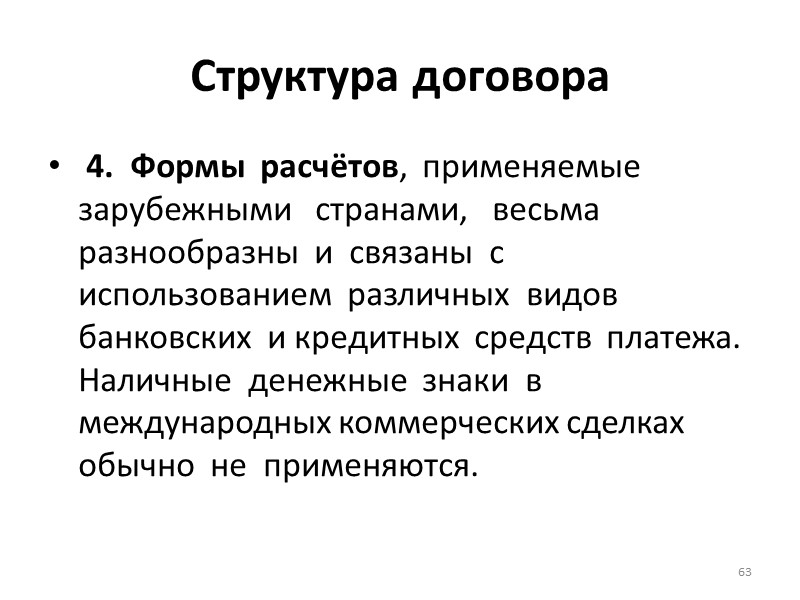 Структура договора

• 4. Формы расчётов, применяемые зарубежными странами, весьма разнообразны и связаны с использованием различных видов банковских и кредитных средств платежа. Наличные денежные знаки в международных коммерческих сделках обычно не применяются.

63